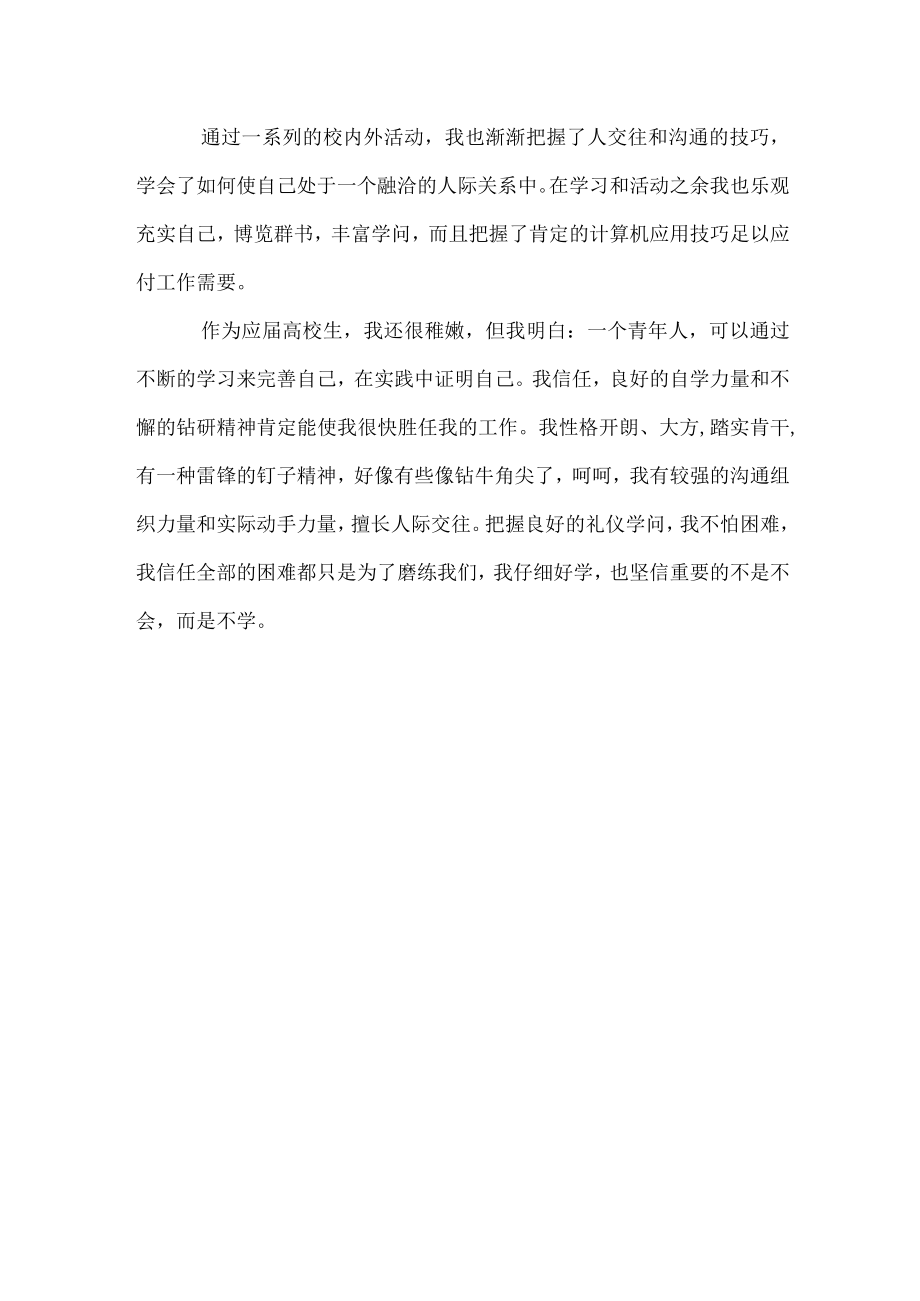 通过一系列的校内外活动，我也渐渐把握了人交往和沟通的技巧，学会了如何使自己处于一个融洽的人际关系中。在学习和活动之余我也乐观充实自己，博览群书，丰富学问，而且把握了肯定的计算机应用技巧足以应付工作需要。

作为应届高校生，我还很稚嫩，但我明白：一个青年人，可以通过不断的学习来完善自己，在实践中证明自己。我信任，良好的自学力量和不懈的钻研精神肯定能使我很快胜任我的工作。我性格开朗、大方，踏实肯干，有一种雷锋的钉子精神，好像有些像钻牛角尖了，呵呵，我有较强的沟通组织力量和实际动手力量，擅长人际交往。把握良好的礼仪学问，我不怕困难，我信任全部的困难都只是为了磨练我们，我仔细好学，也坚信重要的不是不会，而是不学。